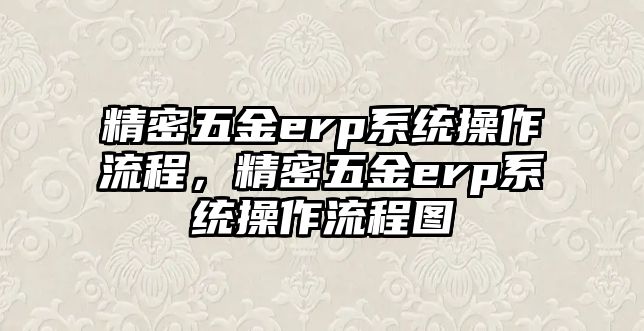 精密五金erp系统操作流程，精密五金erp系统操作流程图